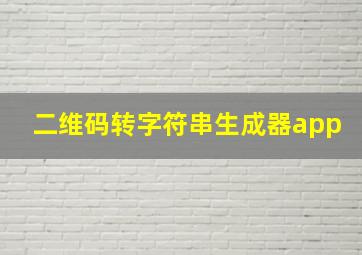 二维码转字符串生成器app